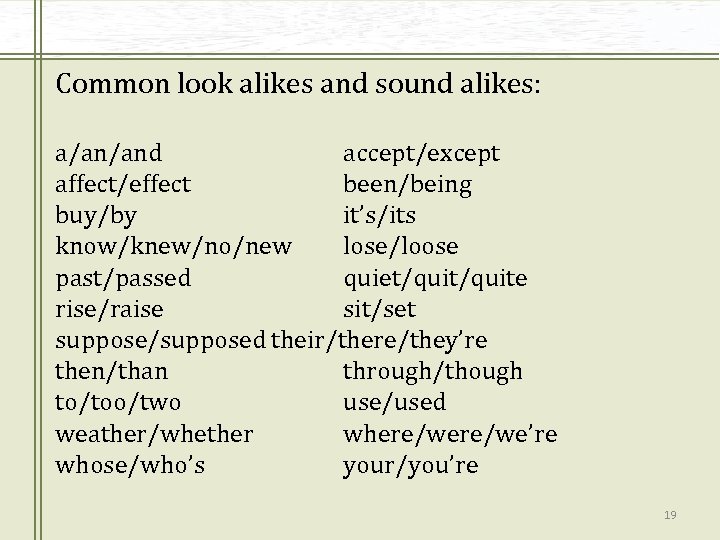 Common look alikes and sound alikes:

a/an/and
affect/effect
buy/by
know/knew/no/new
past/passed
rise/raise
suppose/supposed
then/than
to/too/two
weather/whether
whose/who's

accept/except
been/being
it's/its
lose/loose
quiet/quit/quite
sit/set
their/there/they're
through/though
use/used
where/were/we're
your/you're

19